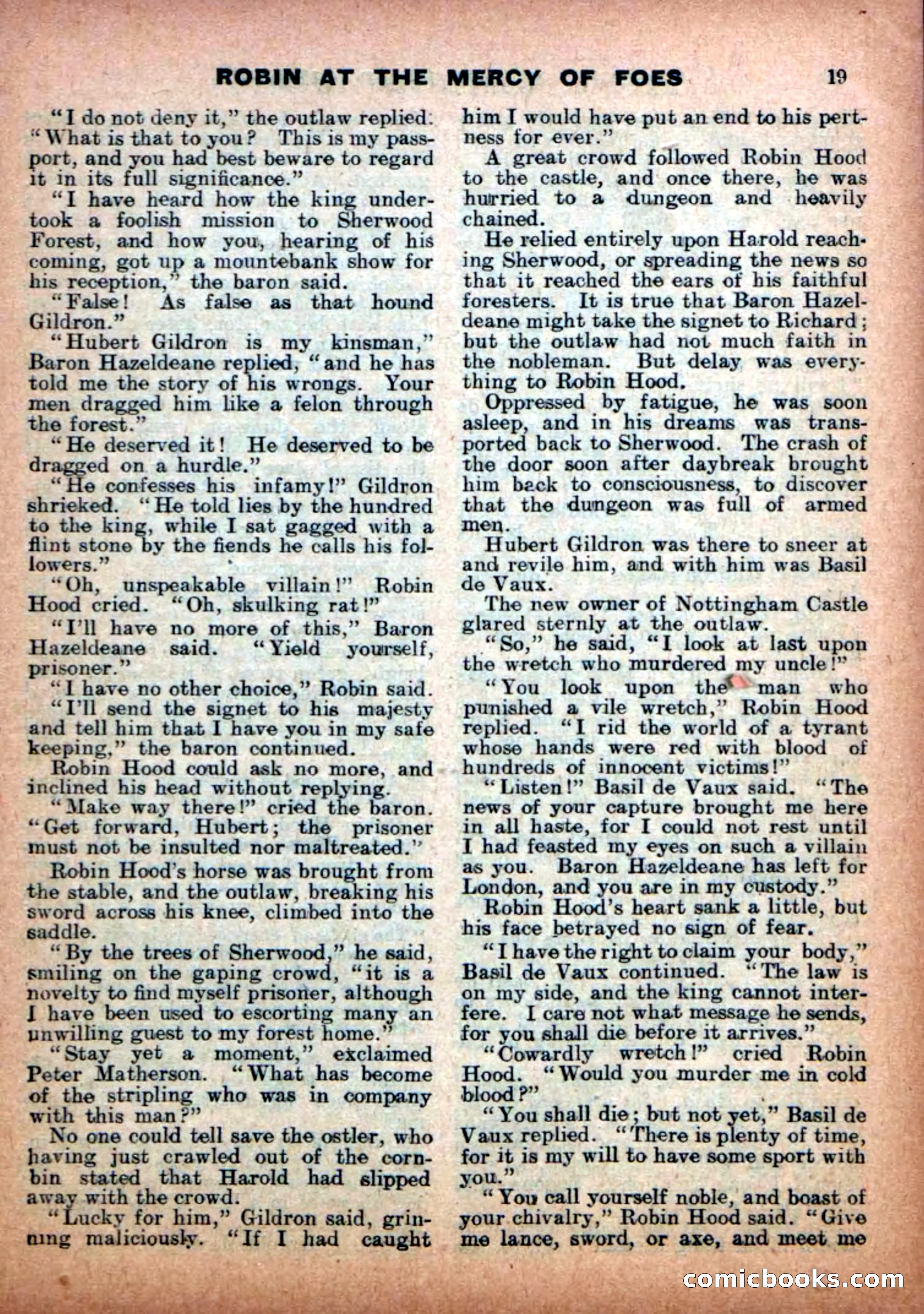 ROBIN AT THE MERCY OF FOES 19

"I do not deny it," the outlaw replied. "What is that to you? This is my passport, and you had best beware to regard it in its full significance."

"I have heard how the king undertook a foolish mission to Sherwood Forest, and how you, hearing of his coming, got up a mountebank show for his reception," the baron said.

"False! As false as that hound Gildron."

"Hubert Gildron is my kinsman," Baron Hazeldeane replied, "and he has told me the story of his wrongs. Your men dragged him like a felon through the forest."

"He deserved it! He deserved to be dragged on a hurdle."

"He confesses his infamy!" Gildron shrieked. "He told lies by the hundred to the king, while I sat gagged with a flint stone by the fiends he calls his followers."

"Oh, unspeakable villain!" Robin Hood cried. "Oh, skulking rat!"

"I'll have no more of this," Baron Hazeldeane said. "Yield yourself, prisoner."

"I have no other choice," Robin said.

"I'll send the signet to his majesty and tell him that I have you in my safe keeping," the baron continued.

Robin Hood could ask no more, and inclined his head without replying.

"Make way there!" cried the baron. "Get forward, Hubert; the prisoner must not be insulted nor maltreated."

Robin Hood's horse was brought from the stable, and the outlaw, breaking his sword across his knee, climbed into the saddle.

"By the trees of Sherwood," he said, smiling on the gaping crowd, "it is a novelty to find myself prisoner, although I have been used to escorting many an unwilling guest to my forest home."

"Stay yet a moment," exclaimed Peter Matherson. "What has become of the stripling who was in company with this man?"

No one could tell save the ostler, who having just crawled out of the cornbin stated that Harold had slipped away with the crowd.

"Lucky for him," Gildron said, grinning maliciously. "If I had caught him I would have put an end to his pertness for ever."

A great crowd followed Robin Hood to the castle, and once there, he was hurried to a dungeon and heavily chained.

He relied entirely upon Harold reaching Sherwood, or spreading the news so that it reached the ears of his faithful foresters. It is true that Baron Hazeldeane might take the signet to Richard; but the outlaw had not much faith in the nobleman. But delay was everything to Robin Hood.

Oppressed by fatigue, he was soon asleep, and in his dreams was transported back to Sherwood. The crash of the door soon after daybreak brought him back to consciousness, to discover that the dungeon was full of armed men.

Hubert Gildron was there to sneer at and revile him, and with him was Basil de Vaux.

The new owner of Nottingham Castle glared sternly at the outlaw.

"So," he said, "I look at last upon the wretch who murdered my uncle!"

"You look upon the man who punished a vile wretch," Robin Hood replied. "I rid the world of a tyrant whose hands were red with blood of hundreds of innocent victims!"

"Listen!" Basil de Vaux said. "The news of your capture brought me here in all haste, for I could not rest until I had feasted my eyes on such a villain as you. Baron Hazeldeane has left for London, and you are in my custody."

Robin Hood's heart sank a little, but his face betrayed no sign of fear.

"I have the right to claim your body," Basil de Vaux continued. "The law is on my side, and the king cannot interfere. I care not what message he sends, for you shall die before it arrives."

"Cowardly wretch!" cried Robin Hood. "Would you murder me in cold blood?"

"You shall die; but not yet," Basil de Vaux replied. "There is plenty of time, for it is my will to have some sport with you."

"You call yourself noble, and boast of your chivalry," Robin Hood said. "Give me lance, sword, or axe, and meet me

comicbooks.com